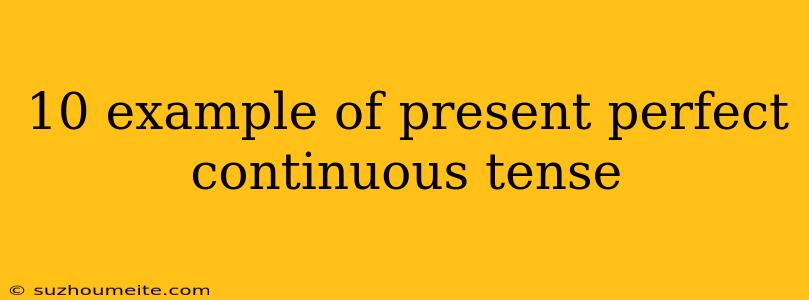 10 example of present perfect continuous tense

© suzhoumeite.com